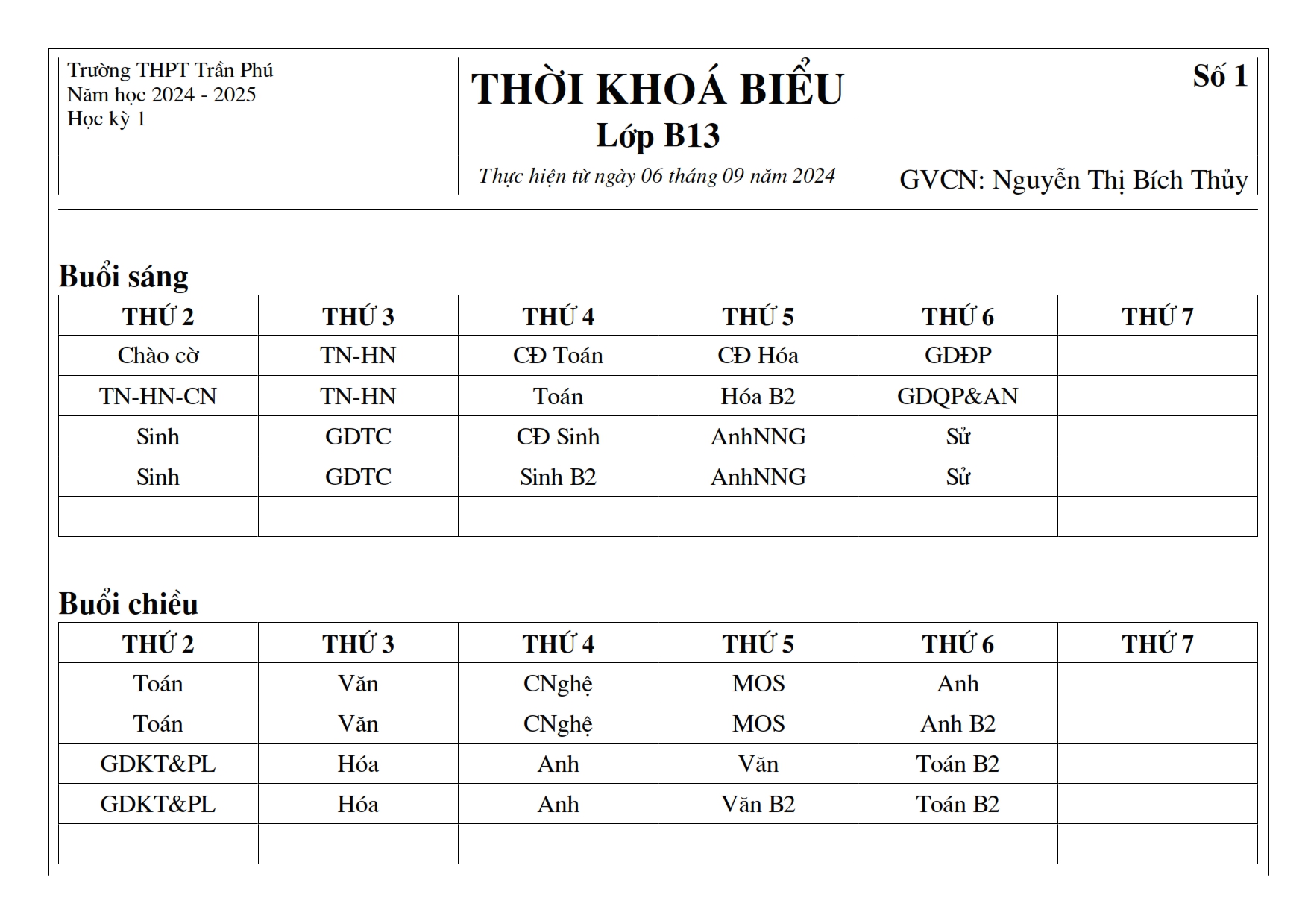 Trường THPT Trần Phú
Năm học 2024 - 2025
Học kỳ 1

THỜI KHOÁ BIỂU
Lớp B13
Thực hiện từ ngày 06 tháng 09 năm 2024

Số 1

GVCN: Nguyễn Thị Bích Thủy

Buổi sáng

| THỨ 2 | THỨ 3 | THỨ 4 | THỨ 5 | THỨ 6 | THỨ 7 |
|---|---|---|---|---|---|
| Chào cờ | TN-HN | CĐ Toán | CĐ Hóa | GDĐP | |
| TN-HN-CN | TN-HN | Toán | Hóa B2 | GDQP&AN | |
| Sinh | GDTC | CĐ Sinh | AnhNNG | Sử | |
| Sinh | GDTC | Sinh B2 | AnhNNG | Sử | |
| | | | | | |

Buổi chiều

| THỨ 2 | THỨ 3 | THỨ 4 | THỨ 5 | THỨ 6 | THỨ 7 |
|---|---|---|---|---|---|
| Toán | Văn | CNghệ | MOS | Anh | |
| Toán | Văn | CNghệ | MOS | Anh B2 | |
| GDKT&PL | Hóa | Anh | Văn | Toán B2 | |
| GDKT&PL | Hóa | Anh | Văn B2 | Toán B2 | |
| | | | | | |